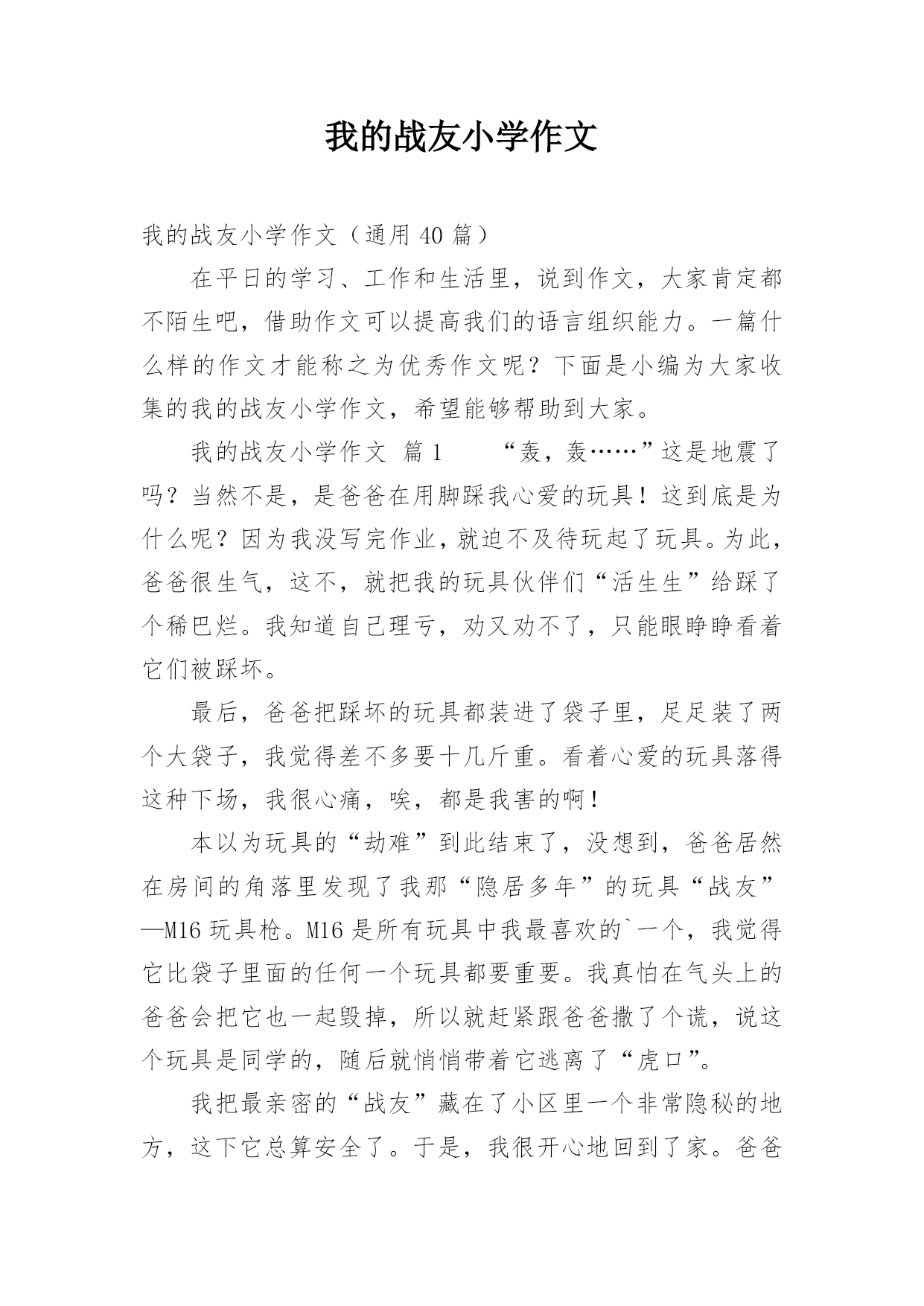 我的战友小学作文

我的战友小学作文（通用 40 篇）

在平日的学习、工作和生活里，说到作文，大家肯定都不陌生吧，借助作文可以提高我们的语言组织能力。一篇什么样的作文才能称之为优秀作文呢？下面是小编为大家收集的我的战友小学作文，希望能够帮助到大家。

我的战友小学作文 篇 1　　“轰，轰……”这是地震了吗？当然不是，是爸爸在用脚踩我心爱的玩具！这到底是为什么呢？因为我没写完作业，就迫不及待玩起了玩具。为此，爸爸很生气，这不，就把我的玩具伙伴们“活生生”给踩了个稀巴烂。我知道自己理亏，劝又劝不了，只能眼睁睁看着它们被踩坏。

最后，爸爸把踩坏的玩具都装进了袋子里，足足装了两个大袋子，我觉得差不多要十几斤重。看着心爱的玩具落得这种下场，我很心痛，唉，都是我害的啊！

本以为玩具的“劫难”到此结束了，没想到，爸爸居然在房间的角落里发现了我那“隐居多年”的玩具“战友”—M16 玩具枪。M16 是所有玩具中我最喜欢的`一个，我觉得它比袋子里面的任何一个玩具都要重要。我真怕在气头上的爸爸会把它也一起毁掉，所以就赶紧跟爸爸撒了个谎，说这个玩具是同学的，随后就悄悄带着它逃离了“虎口”。

我把最亲密的“战友”藏在了小区里一个非常隐秘的地方，这下它总算安全了。于是，我很开心地回到了家。爸爸